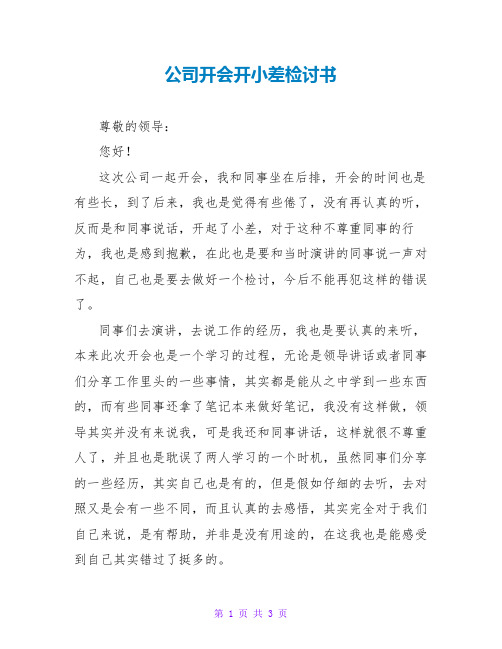 公司开会开小差检讨书

尊敬的领导：

您好！

这次公司一起开会，我和同事坐在后排，开会的时间也是有些长，到了后来，我也是觉得有些倦了，没有再认真的听，反而是和同事说话，开起了小差，对于这种不尊重同事的行为，我也是感到抱歉，在此也是要和当时演讲的同事说一声对不起，自己也是要去做好一个检讨，今后不能再犯这样的错误了。

同事们去演讲，去说工作的经历，我也是要认真的来听，本来此次开会也是一个学习的过程，无论是领导讲话或者同事们分享工作里头的一些事情，其实都是能从之中学到一些东西的，而有些同事还拿了笔记本来做好笔记，我没有这样做，领导其实并没有来说我，可是我还和同事讲话，这样就很不尊重人了，并且也是耽误了两人学习的一个时机，虽然同事们分享的一些经历，其实自己也是有的，但是假如仔细的去听，去对照又是会有一些不同，而且认真的去感悟，其实完全对于我们自己来说，是有帮助，并非是没有用途的，在这我也是能感受到自己其实错过了挺多的。

第 1 页 共 3 页